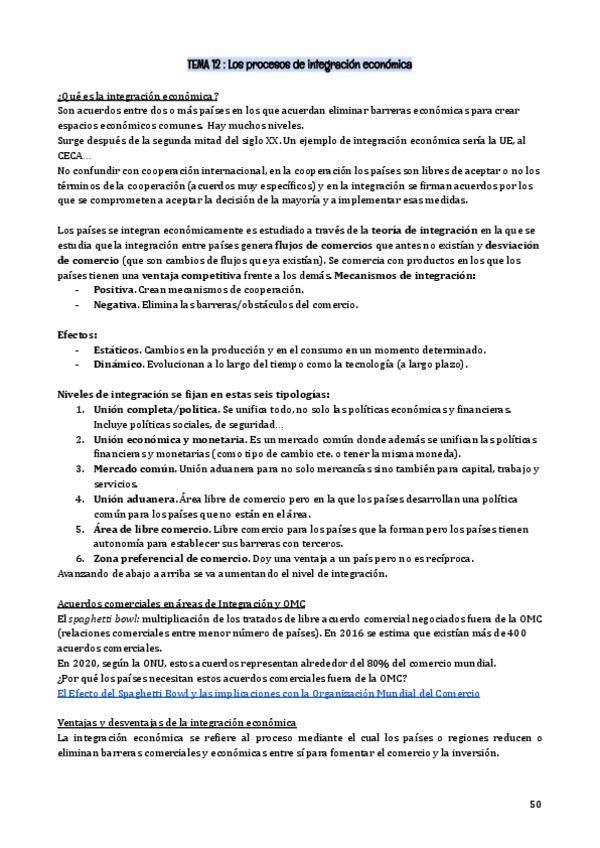 TEMA 12 : Los procesos de integración económica

¿Qué es la integración económica?
Son acuerdos entre dos o más países en los que acuerdan eliminar barreras económicas para crear espacios económicos comunes. Hay muchos niveles.
Surge después de la segunda mitad del siglo XX. Un ejemplo de integración económica sería la UE, al CECA…
No confundir con cooperación internacional, en la cooperación los países son libres de aceptar o no los términos de la cooperación (acuerdos muy específicos) y en la integración se firman acuerdos por los que se comprometen a aceptar la decisión de la mayoría y a implementar esas medidas.

Los países se integran económicamente es estudiado a través de la teoría de integración en la que se estudia que la integración entre países genera flujos de comercios que antes no existían y desviación de comercio (que son cambios de flujos que ya existían). Se comercia con productos en los que los países tienen una ventaja competitiva frente a los demás. Mecanismos de integración:
- Positiva. Crean mecanismos de cooperación.
- Negativa. Elimina las barreras/obstáculos del comercio.

Efectos:
- Estáticos. Cambios en la producción y en el consumo en un momento determinado.
- Dinámico. Evolucionan a lo largo del tiempo como la tecnología (a largo plazo).

Niveles de integración se fijan en estas seis tipologías:
1. Unión completa/política. Se unifica todo, no solo las políticas económicas y financieras. Incluye políticas sociales, de seguridad…
2. Unión económica y monetaria. Es un mercado común donde además se unifican las políticas financieras y monetarias (como tipo de cambio cte. o tener la misma moneda).
3. Mercado común. Unión aduanera para no solo mercancías sino también para capital, trabajo y servicios.
4. Unión aduanera. Área libre de comercio pero en la que los países desarrollan una política común para los países que no están en el área.
5. Área de libre comercio. Libre comercio para los países que la forman pero los países tienen autonomía para establecer sus barreras con terceros.
6. Zona preferencial de comercio. Doy una ventaja a un país pero no es recíproca.
Avanzando de abajo a arriba se va aumentando el nivel de integración.

Acuerdos comerciales en áreas de Integración y OMC
El spaghetti bowl: multiplicación de los tratados de libre acuerdo comercial negociados fuera de la OMC (relaciones comerciales entre menor número de países). En 2016 se estima que existían más de 400 acuerdos comerciales.
En 2020, según la ONU, estos acuerdos representan alrededor del 80% del comercio mundial.
¿Por qué los países necesitan estos acuerdos comerciales fuera de la OMC?
El Efecto del Spaghetti Bowl y las implicaciones con la Organización Mundial del Comercio

Ventajas y desventajas de la integración económica
La integración económica se refiere al proceso mediante el cual los países o regiones reducen o eliminan barreras comerciales y económicas entre sí para fomentar el comercio y la inversión.

50